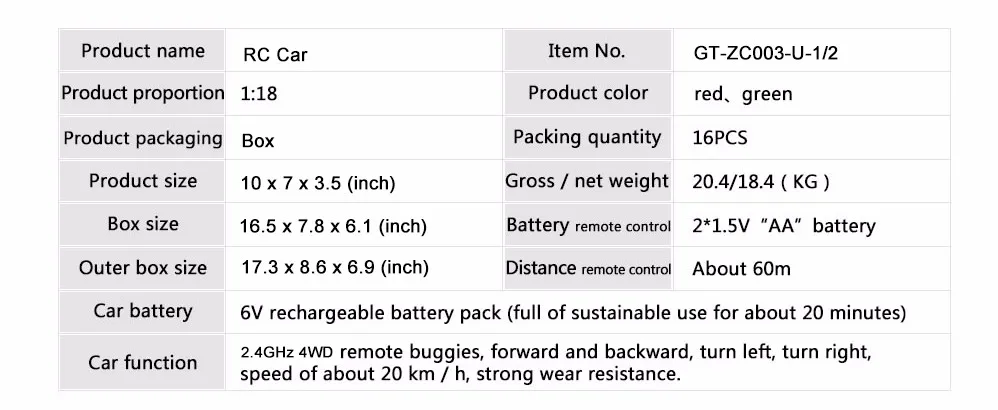 | Product name | RC Car | Item No. | GT-ZC003-U-1/2 |
|---|---|---|---|
| Product proportion | 1:18 | Product color | red、green |
| Product packaging | Box | Packing quantity | 16PCS |
| Product size | 10 x 7 x 3.5 (inch) | Gross / net weight | 20.4/18.4 ( KG ) |
| Box size | 16.5 x 7.8 x 6.1 (inch) | Battery remote control | 2*1.5V "AA" battery |
| Outer box size | 17.3 x 8.6 x 6.9 (inch) | Distance remote control | About 60m |
| Car battery | 6V rechargeable battery pack (full of sustainable use for about 20 minutes) | | |
| Car function | 2.4GHz 4WD remote buggies, forward and backward, turn left, turn right, speed of about 20 km / h, strong wear resistance. | | |